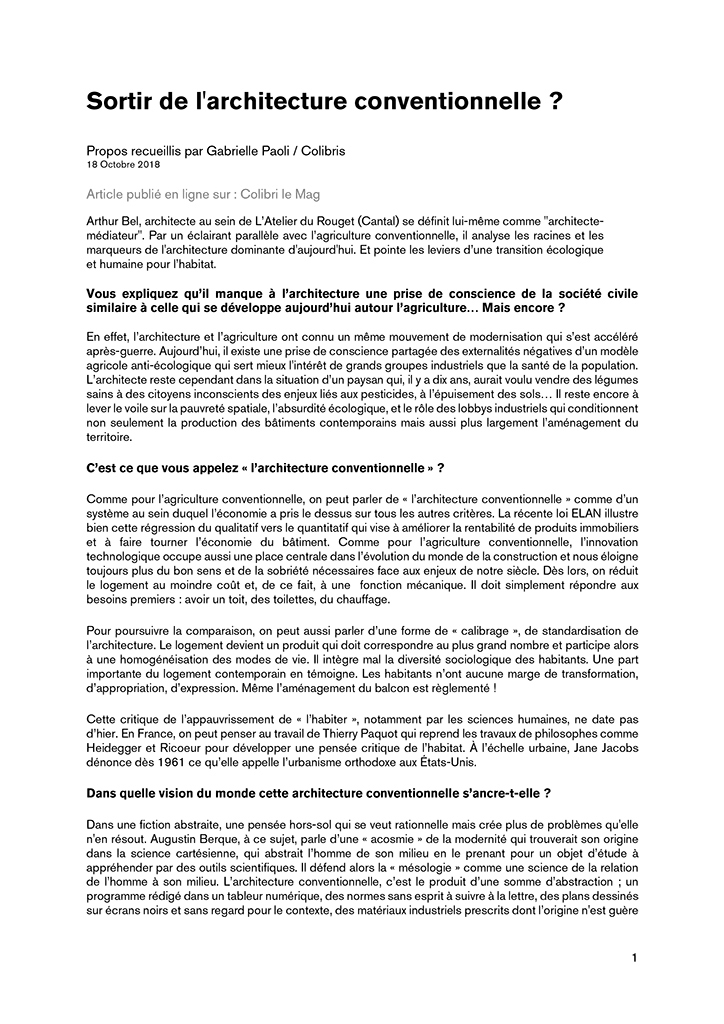 Sortir de l'architecture conventionnelle ?

Propos recueillis par Gabrielle Paoli / Colibris
18 Octobre 2018

Article publié en ligne sur : Colibri le Mag

Arthur Bel, architecte au sein de L'Atelier du Rouget (Cantal) se définit lui-même comme "architecte-médiateur". Par un éclairant parallèle avec l'agriculture conventionnelle, il analyse les racines et les marqueurs de l'architecture dominante d'aujourd'hui. Et pointe les leviers d'une transition écologique et humaine pour l'habitat.

Vous expliquez qu'il manque à l'architecture une prise de conscience de la société civile similaire à celle qui se développe aujourd'hui autour l'agriculture… Mais encore ?

En effet, l'architecture et l'agriculture ont connu un même mouvement de modernisation qui s'est accéléré après-guerre. Aujourd'hui, il existe une prise de conscience partagée des externalités négatives d'un modèle agricole anti-écologique qui sert mieux l'intérêt de grands groupes industriels que la santé de la population. L'architecte reste cependant dans la situation d'un paysan qui, il y a dix ans, aurait voulu vendre des légumes sains à des citoyens inconscients des enjeux liés aux pesticides, à l'épuisement des sols… Il reste encore à lever le voile sur la pauvreté spatiale, l'absurdité écologique, et le rôle des lobbys industriels qui conditionnent non seulement la production des bâtiments contemporains mais aussi plus largement l'aménagement du territoire.

C'est ce que vous appelez « l'architecture conventionnelle » ?

Comme pour l'agriculture conventionnelle, on peut parler de « l'architecture conventionnelle » comme d'un système au sein duquel l'économie a pris le dessus sur tous les autres critères. La récente loi ELAN illustre bien cette régression du qualitatif vers le quantitatif qui vise à améliorer la rentabilité de produits immobiliers et à faire tourner l'économie du bâtiment. Comme pour l'agriculture conventionnelle, l'innovation technologique occupe aussi une place centrale dans l'évolution du monde de la construction et nous éloigne toujours plus du bon sens et de la sobriété nécessaires face aux enjeux de notre siècle. Dès lors, on réduit le logement au moindre coût et, de ce fait, à une fonction mécanique. Il doit simplement répondre aux besoins premiers : avoir un toit, des toilettes, du chauffage.

Pour poursuivre la comparaison, on peut aussi parler d'une forme de « calibrage », de standardisation de l'architecture. Le logement devient un produit qui doit correspondre au plus grand nombre et participe alors à une homogénéisation des modes de vie. Il intègre mal la diversité sociologique des habitants. Une part importante du logement contemporain en témoigne. Les habitants n'ont aucune marge de transformation, d'appropriation, d'expression. Même l'aménagement du balcon est règlementé !

Cette critique de l'appauvrissement de « l'habiter », notamment par les sciences humaines, ne date pas d'hier. En France, on peut penser au travail de Thierry Paquot qui reprend les travaux de philosophes comme Heidegger et Ricoeur pour développer une pensée critique de l'habitat. À l'échelle urbaine, Jane Jacobs dénonce dès 1961 ce qu'elle appelle l'urbanisme orthodoxe aux États-Unis.

Dans quelle vision du monde cette architecture conventionnelle s'ancre-t-elle ?

Dans une fiction abstraite, une pensée hors-sol qui se veut rationnelle mais crée plus de problèmes qu'elle n'en résout. Augustin Berque, à ce sujet, parle d'une « acosmie » de la modernité qui trouverait son origine dans la science cartésienne, qui abstrait l'homme de son milieu en le prenant pour un objet d'étude à appréhender par des outils scientifiques. Il défend alors la « mésologie » comme une science de la relation de l'homme à son milieu. L'architecture conventionnelle, c'est le produit d'une somme d'abstraction ; un programme rédigé dans un tableur numérique, des normes sans esprit à suivre à la lettre, des plans dessinés sur écrans noirs et sans regard pour le contexte, des matériaux industriels prescrits dont l'origine n'est guère

1